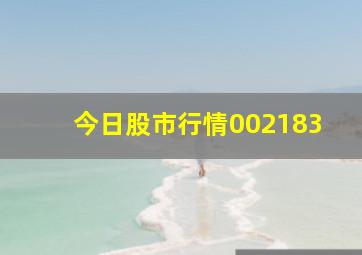 今日股市行情002183